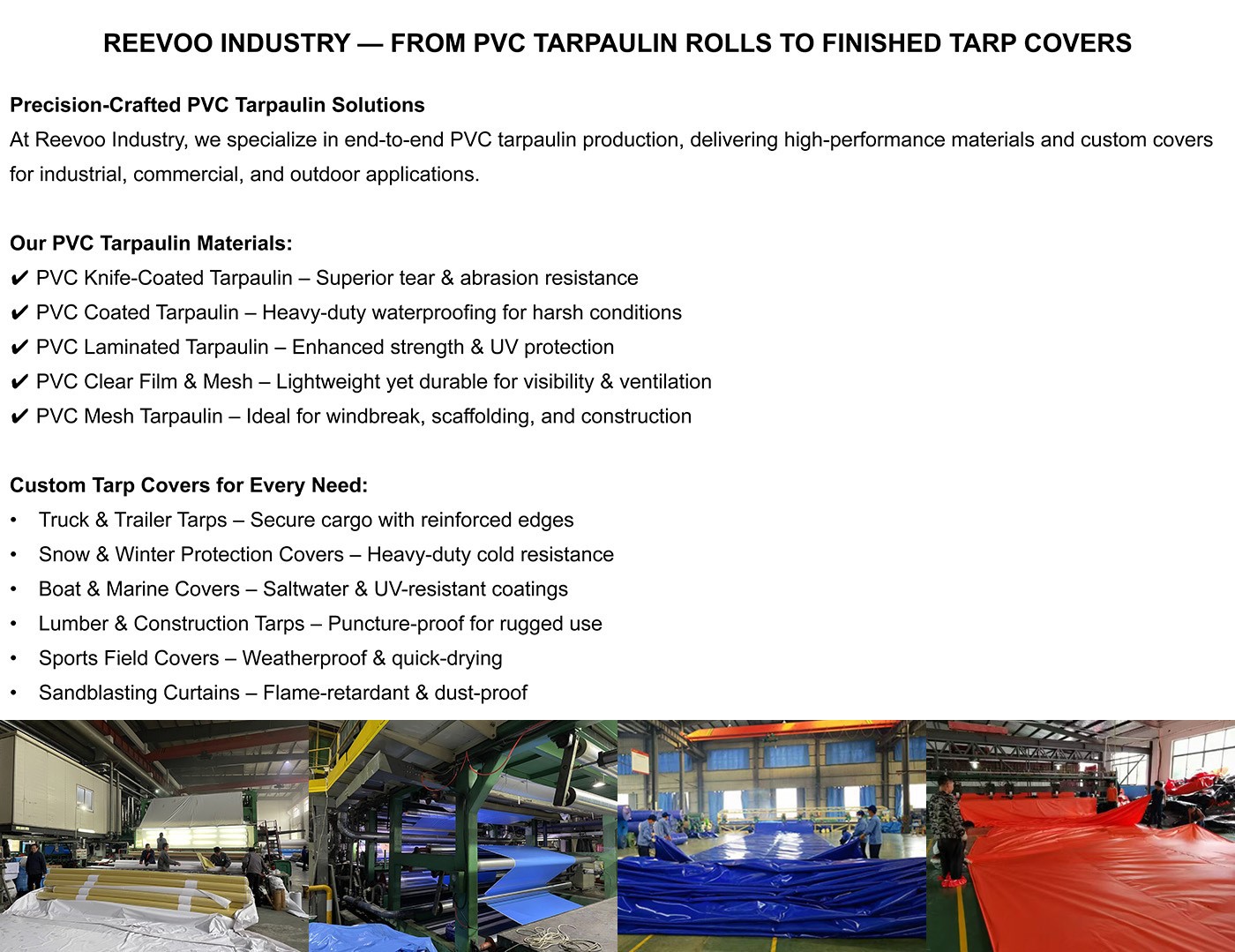 REEVOO INDUSTRY — FROM PVC TARPAULIN ROLLS TO FINISHED TARP COVERS

Precision-Crafted PVC Tarpaulin Solutions
At Reevoo Industry, we specialize in end-to-end PVC tarpaulin production, delivering high-performance materials and custom covers for industrial, commercial, and outdoor applications.

Our PVC Tarpaulin Materials:
✔ PVC Knife-Coated Tarpaulin – Superior tear & abrasion resistance
✔ PVC Coated Tarpaulin – Heavy-duty waterproofing for harsh conditions
✔ PVC Laminated Tarpaulin – Enhanced strength & UV protection
✔ PVC Clear Film & Mesh – Lightweight yet durable for visibility & ventilation
✔ PVC Mesh Tarpaulin – Ideal for windbreak, scaffolding, and construction

Custom Tarp Covers for Every Need:
• Truck & Trailer Tarps – Secure cargo with reinforced edges
• Snow & Winter Protection Covers – Heavy-duty cold resistance
• Boat & Marine Covers – Saltwater & UV-resistant coatings
• Lumber & Construction Tarps – Puncture-proof for rugged use
• Sports Field Covers – Weatherproof & quick-drying
• Sandblasting Curtains – Flame-retardant & dust-proof